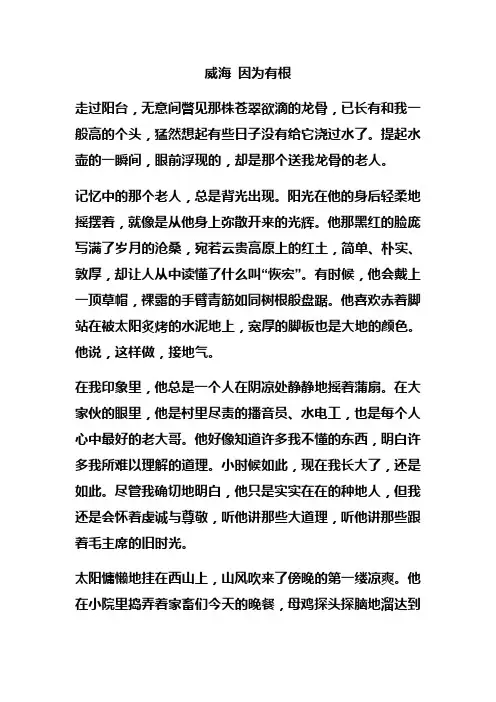 威海 因为有根

走过阳台，无意间瞥见那株苍翠欲滴的龙骨，已长有和我一般高的个头，猛然想起有些日子没有给它浇过水了。提起水壶的一瞬间，眼前浮现的，却是那个送我龙骨的老人。

记忆中的那个老人，总是背光出现。阳光在他的身后轻柔地摇摆着，就像是从他身上弥散开来的光辉。他那黑红的脸庞写满了岁月的沧桑，宛若云贵高原上的红土，简单、朴实、敦厚，却让人从中读懂了什么叫“恢宏”。有时候，他会戴上一顶草帽，裸露的手臂青筋如同树根般盘踞。他喜欢赤着脚站在被太阳炙烤的水泥地上，宽厚的脚板也是大地的颜色。他说，这样做，接地气。

在我印象里，他总是一个人在阴凉处静静地摇着蒲扇。在大家伙的眼里，他是村里尽责的播音员、水电工，也是每个人心中最好的老大哥。他好像知道许多我不懂的东西，明白许多我所难以理解的道理。小时候如此，现在我长大了，还是如此。尽管我确切地明白，他只是实实在在的种地人，但我还是会怀着虔诚与尊敬，听他讲那些大道理，听他讲那些跟着毛主席的旧时光。

太阳慵懒地挂在西山上，山风吹来了傍晚的第一缕凉爽。他在小院里捣弄着家畜们今天的晚餐，母鸡探头探脑地溜达到